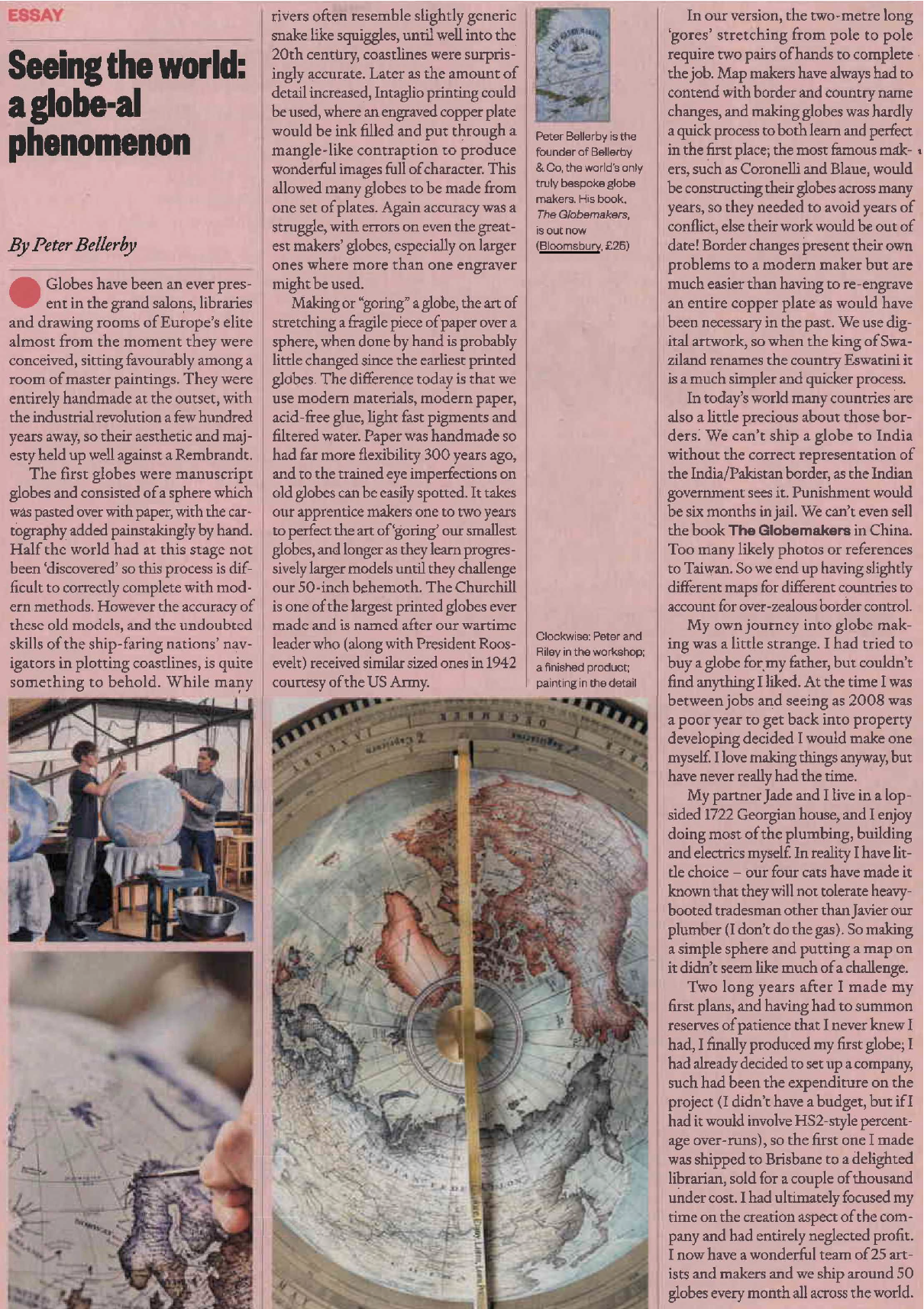 ESSAY

Seeing the world: a globe-al phenomenon

By Peter Bellerby

Globes have been an ever present in the grand salons, libraries and drawing rooms of Europe's elite almost from the moment they were conceived, sitting favourably among a room of master paintings. They were entirely handmade at the outset, with the industrial revolution a few hundred years away, so their aesthetic and majesty held up well against a Rembrandt.

The first globes were manuscript globes and consisted of a sphere which was pasted over with paper, with the cartography added painstakingly by hand. Half the world had at this stage not been 'discovered' so this process is difficult to correctly complete with modern methods. However the accuracy of these old models, and the undoubted skills of the ship-faring nations' navigators in plotting coastlines, is quite something to behold. While many rivers often resemble slightly generic snake like squiggles, until well into the 20th century, coastlines were surprisingly accurate. Later as the amount of detail increased, Intaglio printing could be used, where an engraved copper plate would be ink filled and put through a mangle-like contraption to produce wonderful images full of character. This allowed many globes to be made from one set of plates. Again accuracy was a struggle, with errors on even the greatest makers' globes, especially on larger ones where more than one engraver might be used.

Making or "goring" a globe, the art of stretching a fragile piece of paper over a sphere, when done by hand is probably little changed since the earliest printed globes. The difference today is that we use modern materials, modern paper, acid-free glue, light fast pigments and filtered water. Paper was handmade so had far more flexibility 300 years ago, and to the trained eye imperfections on old globes can be easily spotted. It takes our apprentice makers one to two years to perfect the art of 'goring' our smallest globes, and longer as they learn progressively larger models until they challenge our 50-inch behemoth. The Churchill is one of the largest printed globes ever made and is named after our wartime leader who (along with President Roosevelt) received similar sized ones in 1942 courtesy of the US Army.

Peter Bellerby is the founder of Bellerby & Co, the world's only truly bespoke globe makers. His book, The Globemakers, is out now (Bloomsbury, £25)

Clockwise: Peter and Riley in the workshop; a finished product; painting in the detail

In our version, the two-metre long 'gores' stretching from pole to pole require two pairs of hands to complete the job. Map makers have always had to contend with border and country name changes, and making globes was hardly a quick process to both learn and perfect in the first place; the most famous makers, such as Coronelli and Blaue, would be constructing their globes across many years, so they needed to avoid years of conflict, else their work would be out of date! Border changes present their own problems to a modern maker but are much easier than having to re-engrave an entire copper plate as would have been necessary in the past. We use digital artwork, so when the king of Swaziland renames the country Eswatini it is a much simpler and quicker process.

In today's world many countries are also a little precious about those borders. We can't ship a globe to India without the correct representation of the India/Pakistan border, as the Indian government sees it. Punishment would be six months in jail. We can't even sell the book The Globemakers in China. Too many likely photos or references to Taiwan. So we end up having slightly different maps for different countries to account for over-zealous border control.

My own journey into globe making was a little strange. I had tried to buy a globe for my father, but couldn't find anything I liked. At the time I was between jobs and seeing as 2008 was a poor year to get back into property developing decided I would make one myself. I love making things anyway, but have never really had the time.

My partner Jade and I live in a lopsided 1722 Georgian house, and I enjoy doing most of the plumbing, building and electrics myself. In reality I have little choice – our four cats have made it known that they will not tolerate heavy-booted tradesman other than Javier our plumber (I don't do the gas). So making a simple sphere and putting a map on it didn't seem like much of a challenge.

Two long years after I made my first plans, and having had to summon reserves of patience that I never knew I had, I finally produced my first globe; I had already decided to set up a company, such had been the expenditure on the project (I didn't have a budget, but if I had it would involve HS2-style percentage over-runs), so the first one I made was shipped to Brisbane to a delighted librarian, sold for a couple of thousand under cost. I had ultimately focused my time on the creation aspect of the company and had entirely neglected profit. I now have a wonderful team of 25 artists and makers and we ship around 50 globes every month all across the world.